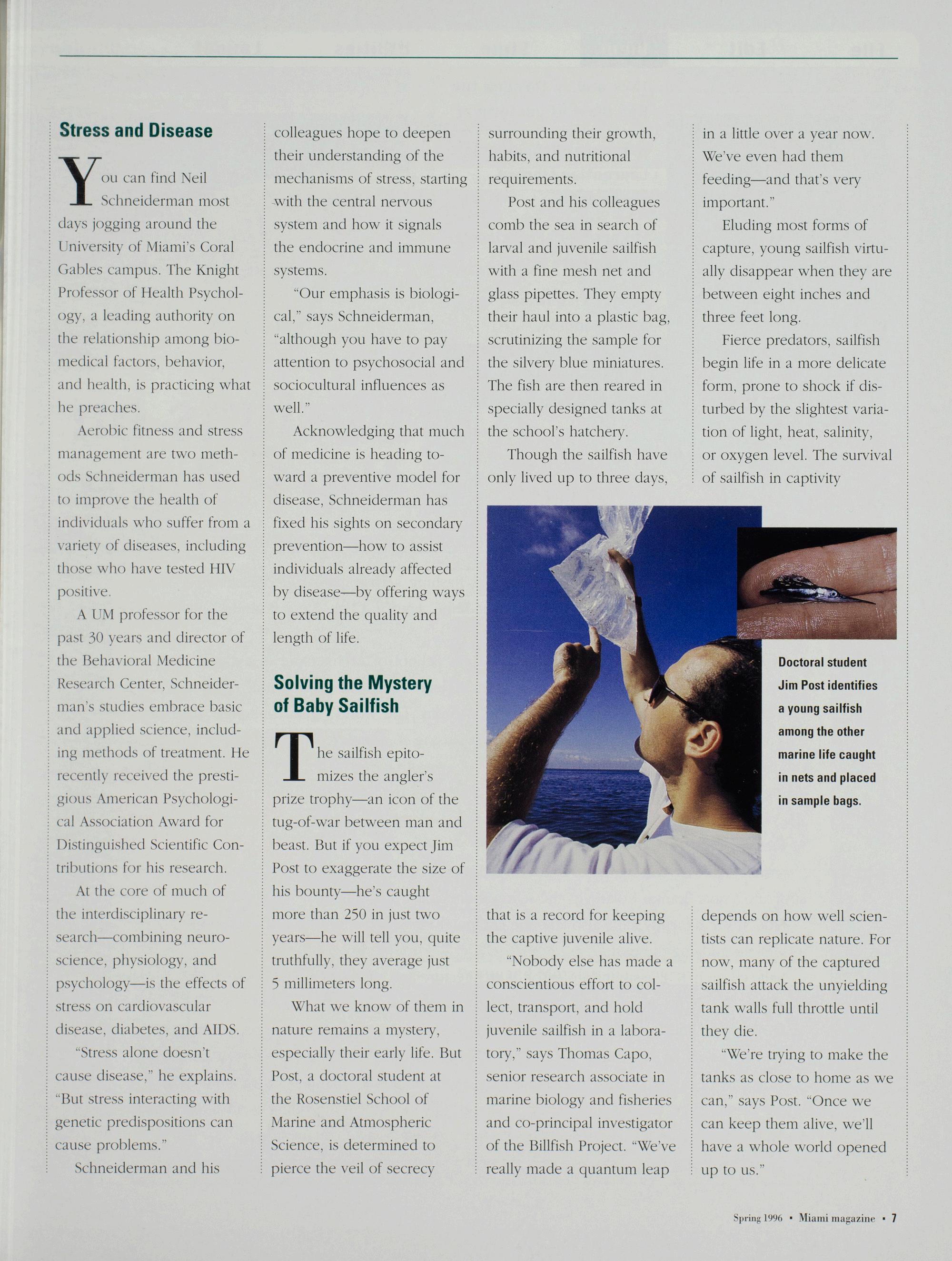 Stress and Disease

You can find Neil Schneiderman most days jogging around the University of Miami's Coral Gables campus. The Knight Professor of Health Psychology, a leading authority on the relationship among biomedical factors, behavior, and health, is practicing what he preaches.

Aerobic fitness and stress management are two methods Schneiderman has used to improve the health of individuals who suffer from a variety of diseases, including those who have tested HIV positive.

A UM professor for the past 30 years and director of the Behavioral Medicine Research Center, Schneiderman's studies embrace basic and applied science, including methods of treatment. He recently received the prestigious American Psychological Association Award for Distinguished Scientific Contributions for his research.

At the core of much of the interdisciplinary research—combining neuroscience, physiology, and psychology—is the effects of stress on cardiovascular disease, diabetes, and AIDS.

"Stress alone doesn't cause disease," he explains. "But stress interacting with genetic predispositions can cause problems."

Schneiderman and his colleagues hope to deepen their understanding of the mechanisms of stress, starting with the central nervous system and how it signals the endocrine and immune systems.

"Our emphasis is biological," says Schneiderman, "although you have to pay attention to psychosocial and sociocultural influences as well."

Acknowledging that much of medicine is heading toward a preventive model for disease, Schneiderman has fixed his sights on secondary prevention—how to assist individuals already affected by disease—by offering ways to extend the quality and length of life.

Solving the Mystery of Baby Sailfish

The sailfish epitomizes the angler's prize trophy—an icon of the tug-of-war between man and beast. But if you expect Jim Post to exaggerate the size of his bounty—he's caught more than 250 in just two years—he will tell you, quite truthfully, they average just 5 millimeters long.

What we know of them in nature remains a mystery, especially their early life. But Post, a doctoral student at the Rosenstiel School of Marine and Atmospheric Science, is determined to pierce the veil of secrecy surrounding their growth, habits, and nutritional requirements.

Post and his colleagues comb the sea in search of larval and juvenile sailfish with a fine mesh net and glass pipettes. They empty their haul into a plastic bag, scrutinizing the sample for the silvery blue miniatures. The fish are then reared in specially designed tanks at the school's hatchery.

Though the sailfish have only lived up to three days, that is a record for keeping the captive juvenile alive.

"Nobody else has made a conscientious effort to collect, transport, and hold juvenile sailfish in a laboratory," says Thomas Capo, senior research associate in marine biology and fisheries and co-principal investigator of the Billfish Project. "We've really made a quantum leap in a little over a year now. We've even had them feeding—and that's very important."

Eluding most forms of capture, young sailfish virtually disappear when they are between eight inches and three feet long.

Fierce predators, sailfish begin life in a more delicate form, prone to shock if disturbed by the slightest variation of light, heat, salinity, or oxygen level. The survival of sailfish in captivity depends on how well scientists can replicate nature. For now, many of the captured sailfish attack the unyielding tank walls full throttle until they die.

"We're trying to make the tanks as close to home as we can," says Post. "Once we can keep them alive, we'll have a whole world opened up to us."

Doctoral student Jim Post identifies a young sailfish among the other marine life caught in nets and placed in sample bags.

Spring 1996 • Miami magazine • 7